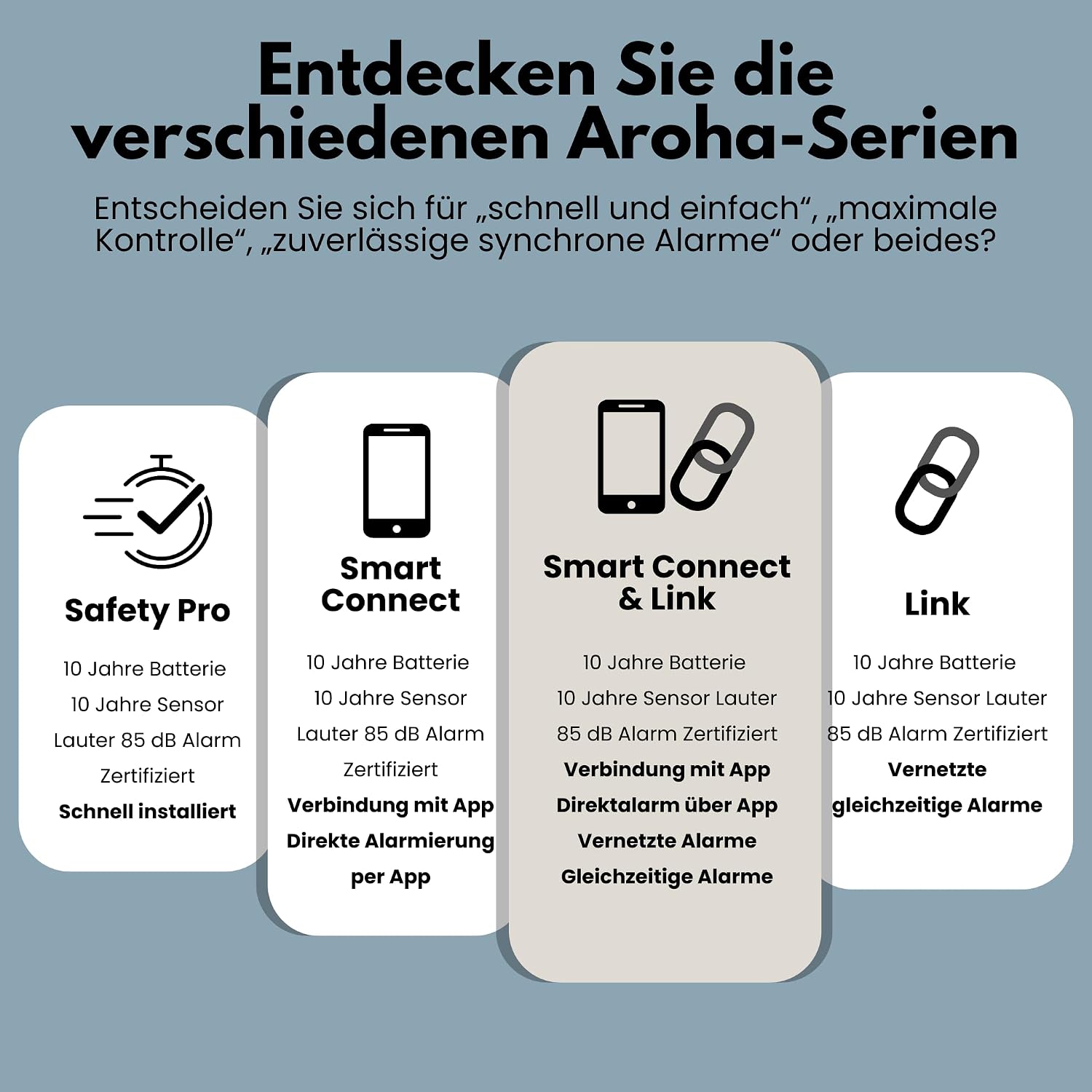 Entdecken Sie die verschiedenen Aroha-Serien

Entscheiden Sie sich für „schnell und einfach“, „maximale Kontrolle“, „zuverlässige synchrone Alarme“ oder beides?

Safety Pro

10 Jahre Batterie
10 Jahre Sensor
Lauter 85 dB Alarm
Zertifiziert
Schnell installiert

Smart Connect

10 Jahre Batterie
10 Jahre Sensor
Lauter 85 dB Alarm
Zertifiziert
Verbindung mit App
Direkte Alarmierung per App

Smart Connect & Link

10 Jahre Batterie
10 Jahre Sensor Lauter
85 dB Alarm Zertifiziert
Verbindung mit App
Direktalarm über App
Vernetzte Alarme
Gleichzeitige Alarme

Link

10 Jahre Batterie
10 Jahre Sensor Lauter
85 dB Alarm Zertifiziert
Vernetzte gleichzeitige Alarme